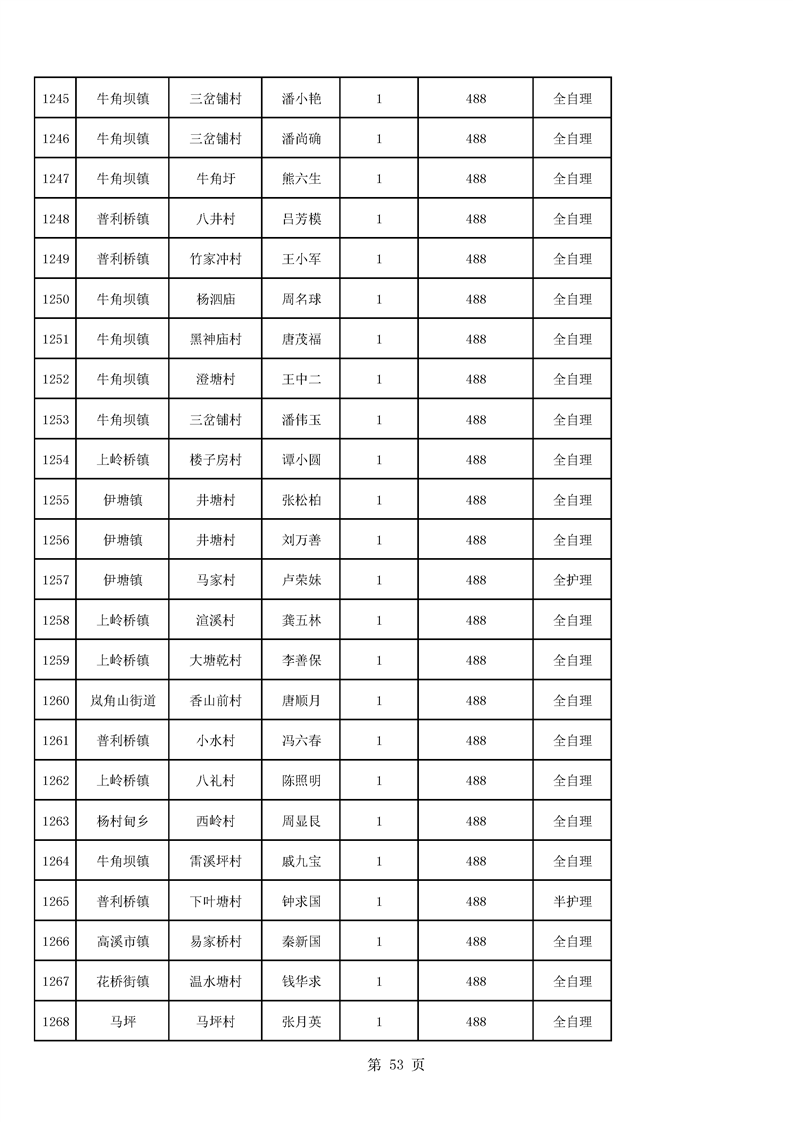 | 1245 | 牛角坝镇 | 三岔铺村 | 潘小艳 | 1 | 488 | 全自理 |
|---|---|---|---|---|---|---|
| 1246 | 牛角坝镇 | 三岔铺村 | 潘尚确 | 1 | 488 | 全自理 |
| 1247 | 牛角坝镇 | 牛角圩 | 熊六生 | 1 | 488 | 全自理 |
| 1248 | 普利桥镇 | 八井村 | 吕芳模 | 1 | 488 | 全自理 |
| 1249 | 普利桥镇 | 竹家冲村 | 王小军 | 1 | 488 | 全自理 |
| 1250 | 牛角坝镇 | 杨泗庙 | 周名球 | 1 | 488 | 全自理 |
| 1251 | 牛角坝镇 | 黑神庙村 | 唐茂福 | 1 | 488 | 全自理 |
| 1252 | 牛角坝镇 | 澄塘村 | 王中二 | 1 | 488 | 全自理 |
| 1253 | 牛角坝镇 | 三岔铺村 | 潘伟玉 | 1 | 488 | 全自理 |
| 1254 | 上岭桥镇 | 楼子房村 | 谭小圆 | 1 | 488 | 全自理 |
| 1255 | 伊塘镇 | 井塘村 | 张松柏 | 1 | 488 | 全自理 |
| 1256 | 伊塘镇 | 井塘村 | 刘万善 | 1 | 488 | 全自理 |
| 1257 | 伊塘镇 | 马家村 | 卢荣妹 | 1 | 488 | 全护理 |
| 1258 | 上岭桥镇 | 渲溪村 | 龚五林 | 1 | 488 | 全自理 |
| 1259 | 上岭桥镇 | 大塘乾村 | 李善保 | 1 | 488 | 全自理 |
| 1260 | 岚角山街道 | 香山前村 | 唐顺月 | 1 | 488 | 全自理 |
| 1261 | 普利桥镇 | 小水村 | 冯六春 | 1 | 488 | 全自理 |
| 1262 | 上岭桥镇 | 八礼村 | 陈照明 | 1 | 488 | 全自理 |
| 1263 | 杨村甸乡 | 西岭村 | 周显艮 | 1 | 488 | 全自理 |
| 1264 | 牛角坝镇 | 雷溪坪村 | 戚九宝 | 1 | 488 | 全自理 |
| 1265 | 普利桥镇 | 下叶塘村 | 钟求国 | 1 | 488 | 半护理 |
| 1266 | 高溪市镇 | 易家桥村 | 秦新国 | 1 | 488 | 全自理 |
| 1267 | 花桥街镇 | 温水塘村 | 钱华求 | 1 | 488 | 全自理 |
| 1268 | 马坪 | 马坪村 | 张月英 | 1 | 488 | 全自理 |

第 53 页